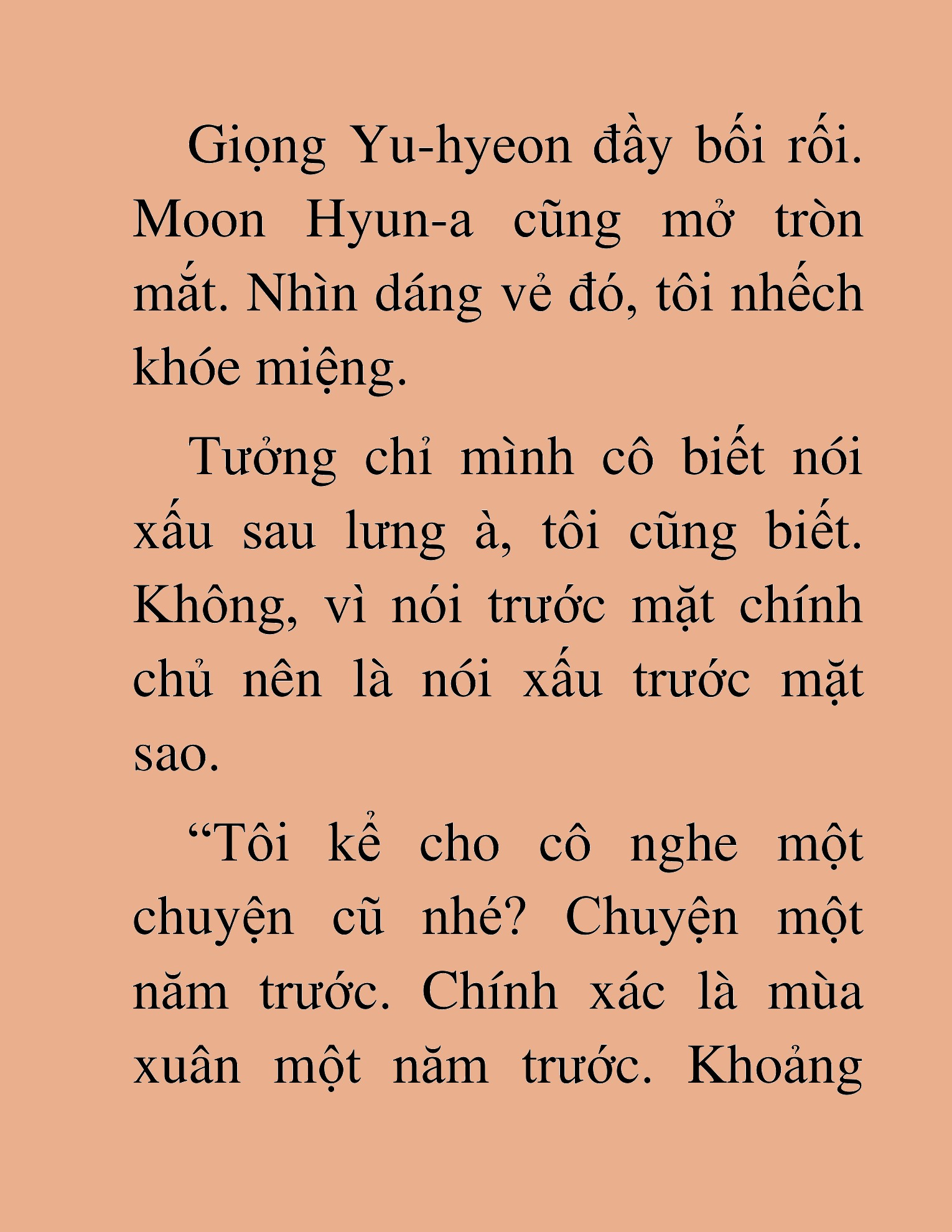 Giọng Yu-hyeon đầy bối rối. Moon Hyun-a cũng mở tròn mắt. Nhìn dáng vẻ đó, tôi nhếch khóe miệng.

Tưởng chỉ mình cô biết nói xấu sau lưng à, tôi cũng biết. Không, vì nói trước mặt chính chủ nên là nói xấu trước mặt sao.

“Tôi kể cho cô nghe một chuyện cũ nhé? Chuyện một năm trước. Chính xác là mùa xuân một năm trước. Khoảng